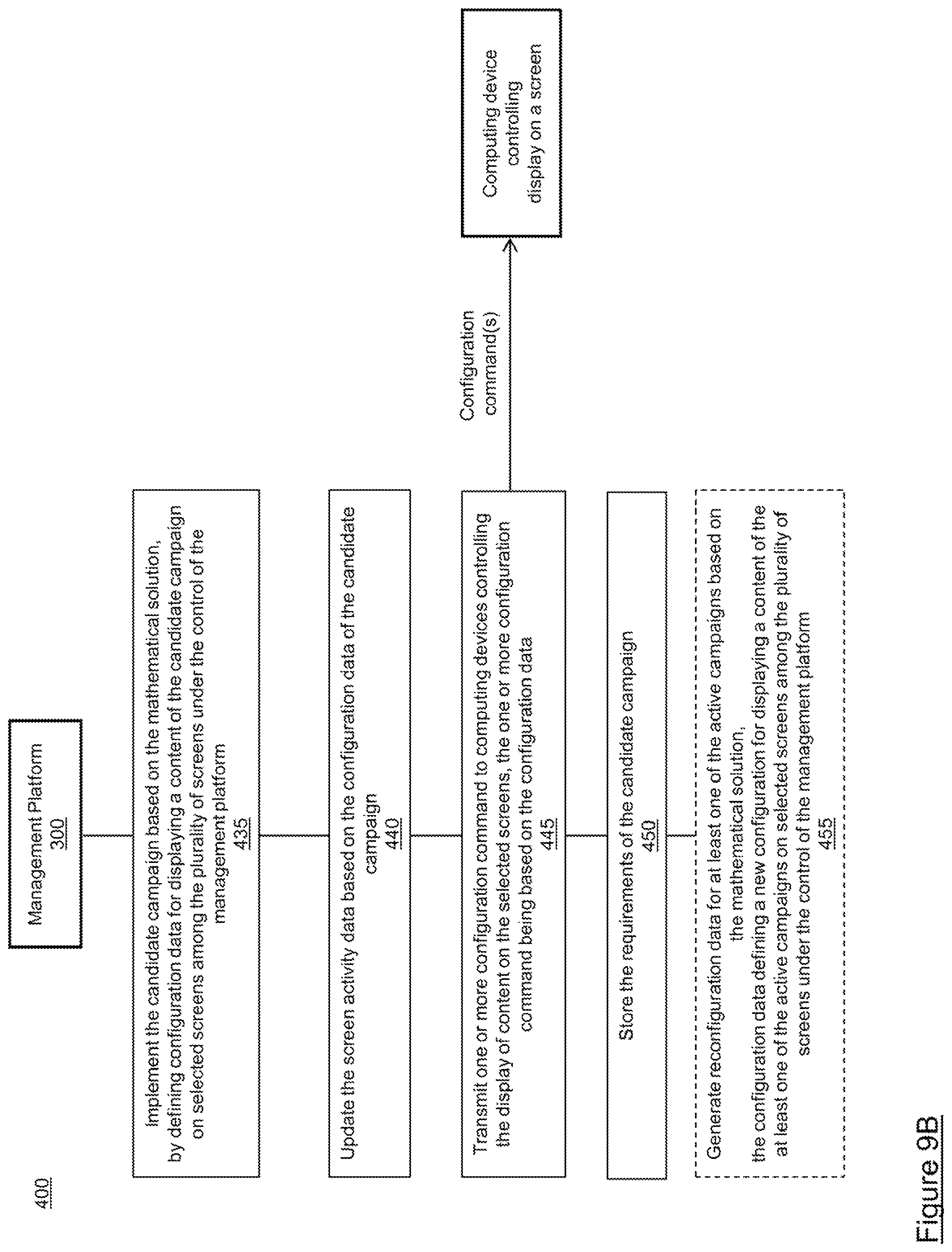 400

Management Platform
300

Implement the candidate campaign based on the mathematical solution, by defining configuration data for displaying a content of the candidate campaign on selected screens among the plurality of screens under the control of the management platform
435

Update the screen activity data based on the configuration data of the candidate campaign
440

Transmit one or more configuration command to computing devices controlling the display of content on the selected screens, the one or more configuration command being based on the configuration data
445

Configuration command(s)

Computing device controlling display on a screen

Store the requirements of the candidate campaign
450

Generate reconfiguration data for at least one of the active campaigns based on the mathematical solution, the configuration data defining a new configuration for displaying a content of the at least one of the active campaigns on selected screens among the plurality of screens under the control of the management platform
455

Figure 9B